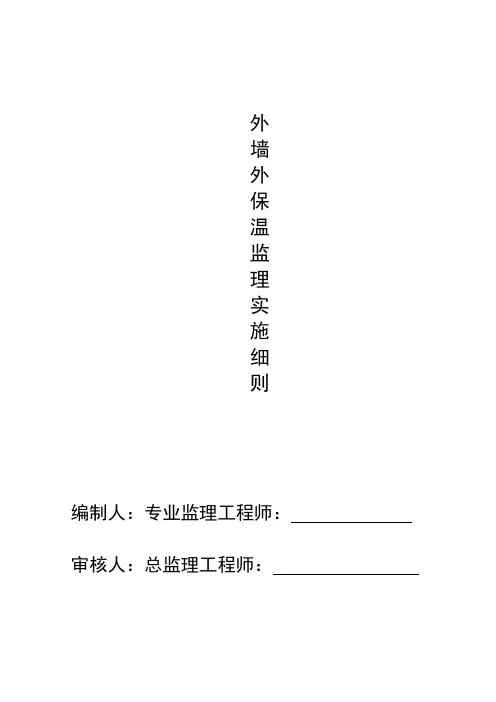 外墙外保温监理实施细则

编制人：专业监理工程师：

审核人：总监理工程师：